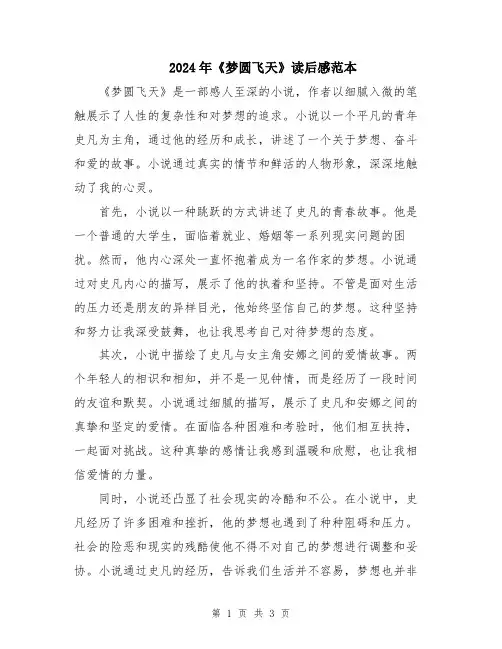 2024年《梦圆飞天》读后感范本

《梦圆飞天》是一部感人至深的小说，作者以细腻入微的笔触展示了人性的复杂性和对梦想的追求。小说以一个平凡的青年史凡为主角，通过他的经历和成长，讲述了一个关于梦想、奋斗和爱的故事。小说通过真实的情节和鲜活的人物形象，深深地触动了我的心灵。

首先，小说以一种跳跃的方式讲述了史凡的青春故事。他是一个普通的大学生，面临着就业、婚姻等一系列现实问题的困扰。然而，他内心深处一直怀抱着成为一名作家的梦想。小说通过对史凡内心的描写，展示了他的执着和坚持。不管是面对生活的压力还是朋友的异样目光，他始终坚信自己的梦想。这种坚持和努力让我深受鼓舞，也让我思考自己对待梦想的态度。

其次，小说中描绘了史凡与女主角安娜之间的爱情故事。两个年轻人的相识和相知，并不是一见钟情，而是经历了一段时间的友谊和默契。小说通过细腻的描写，展示了史凡和安娜之间的真挚和坚定的爱情。在面临各种困难和考验时，他们相互扶持，一起面对挑战。这种真挚的感情让我感到温暖和欣慰，也让我相信爱情的力量。

同时，小说还凸显了社会现实的冷酷和不公。在小说中，史凡经历了许多困难和挫折，他的梦想也遇到了种种阻碍和压力。社会的险恶和现实的残酷使他不得不对自己的梦想进行调整和妥协。小说通过史凡的经历，告诉我们生活并不容易，梦想也并非

第 1 页 共 3 页